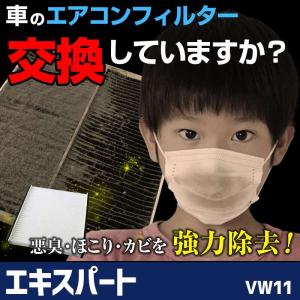 車のエアコンフィルター

交換していますか？

悪臭・ほこり・カビを 強力除去！

エキスパート

VW11